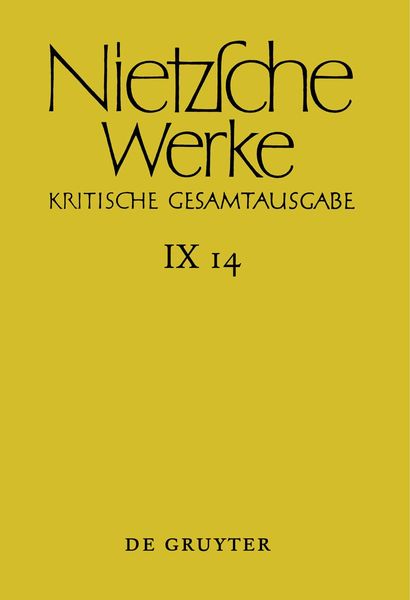 Nietzsche Werke
KRITISCHE GESAMTAUSGABE
IX 14

DE GRUYTER